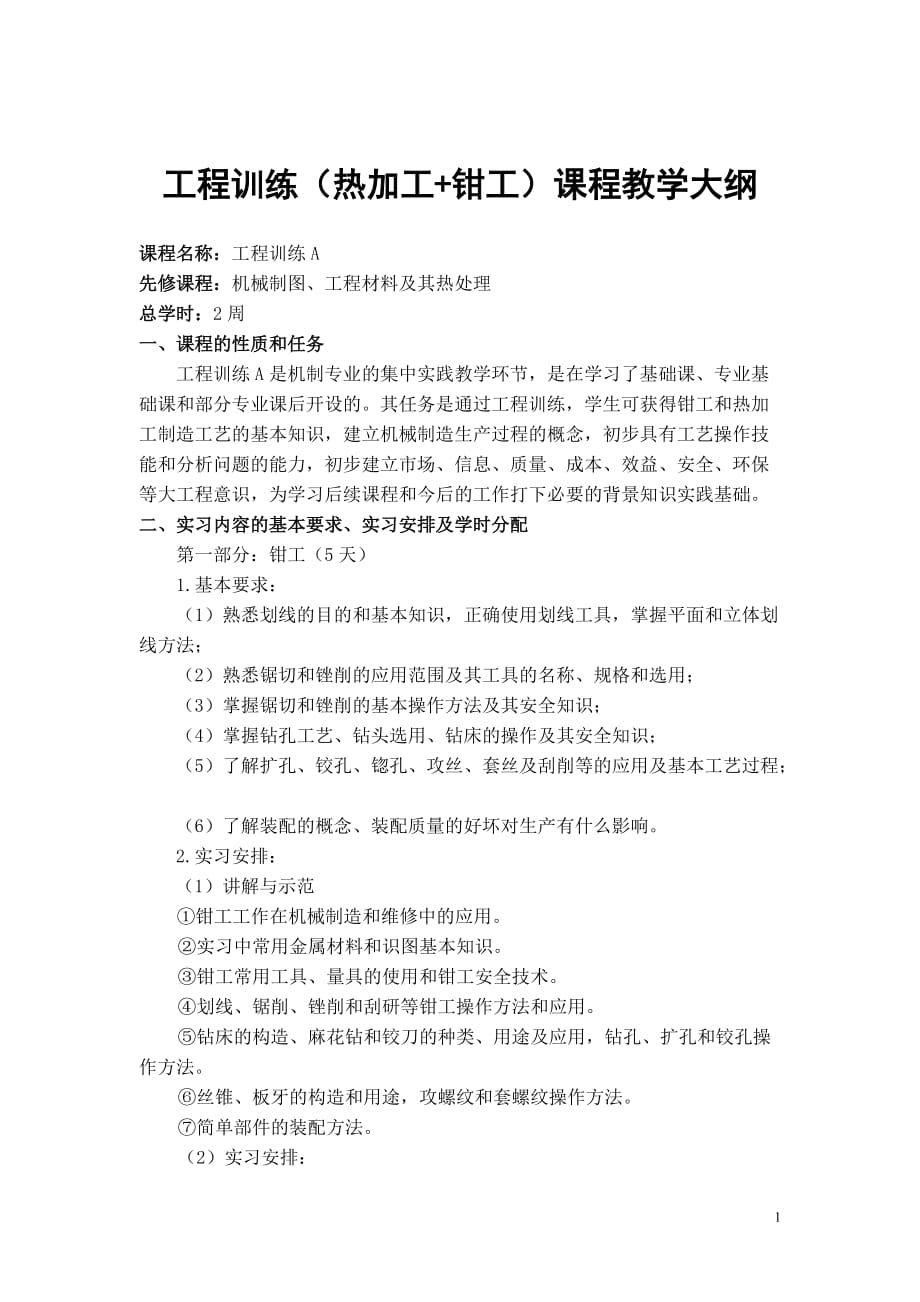 工程训练（热加工+钳工）课程教学大纲

课程名称：工程训练 A

先修课程：机械制图、工程材料及其热处理

总学时：2 周

一、课程的性质和任务

工程训练 A 是机制专业的集中实践教学环节，是在学习了基础课、专业基础课和部分专业课后开设的。其任务是通过工程训练，学生可获得钳工和热加工制造工艺的基本知识，建立机械制造生产过程的概念，初步具有工艺操作技能和分析问题的能力，初步建立市场、信息、质量、成本、效益、安全、环保等大工程意识，为学习后续课程和今后的工作打下必要的背景知识实践基础。

二、实习内容的基本要求、实习安排及学时分配

第一部分：钳工（5 天）

1.基本要求：

（1）熟悉划线的目的和基本知识，正确使用划线工具，掌握平面和立体划线方法；

（2）熟悉锯切和锉削的应用范围及其工具的名称、规格和选用；

（3）掌握锯切和锉削的基本操作方法及其安全知识；

（4）掌握钻孔工艺、钻头选用、钻床的操作及其安全知识；

（5）了解扩孔、铰孔、锪孔、攻丝、套丝及刮削等的应用及基本工艺过程；

（6）了解装配的概念、装配质量的好坏对生产有什么影响。

2.实习安排：

（1）讲解与示范

①钳工工作在机械制造和维修中的应用。

②实习中常用金属材料和识图基本知识。

③钳工常用工具、量具的使用和钳工安全技术。

④划线、锯削、锉削和刮研等钳工操作方法和应用。

⑤钻床的构造、麻花钻和铰刀的种类、用途及应用，钻孔、扩孔和铰孔操作方法。

⑥丝锥、板牙的构造和用途，攻螺纹和套螺纹操作方法。

⑦简单部件的装配方法。

（2）实习安排：

1